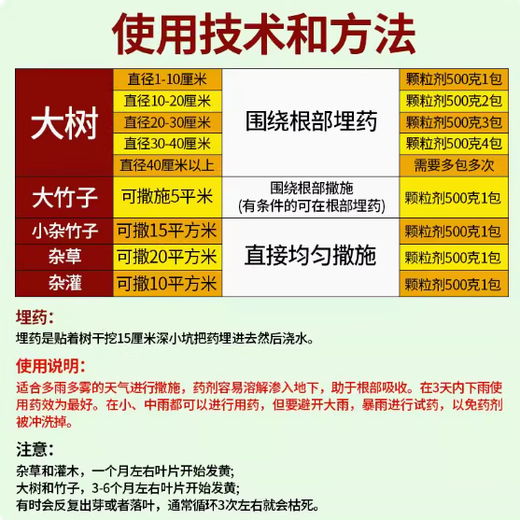 使用技术和方法

| 大树 | 直径1-10厘米 | 围绕根部埋药 | 颗粒剂500克1包 |
|---|---|---|---|
| | 直径10-20厘米 | | 颗粒剂500克2包 |
| | 直径20-30厘米 | | 颗粒剂500克3包 |
| | 直径30-40厘米 | | 颗粒剂500克4包 |
| | 直径40厘米以上 | | 需要多包多次 |
| 大竹子 | 可撒施5平米 | 围绕根部撒施 (有条件的可在根部埋药) | 颗粒剂500克1包 |
| 小杂竹子 | 可撒15平方米 | 直接均匀撒施 | 颗粒剂500克1包 |
| 杂草 | 可撒20平方米 | | 颗粒剂500克1包 |
| 杂灌 | 可撒10平方米 | | 颗粒剂500克1包 |

埋药:
埋药是贴着树干挖15厘米深小坑把药埋进去然后浇水。

使用说明:
适合多雨多雾的天气进行撒施，药剂容易溶解渗入地下，助于根部吸收。在3天内下雨使用药效为最好。在小、中雨都可以进行用药，但要避开大雨，暴雨进行试药，以免药剂被冲洗掉。

注意:
杂草和灌木，一个月左右叶片开始发黄;
大树和竹子，3-6个月左右叶片开始发黄;
有时会反复出芽或者落叶，通常循环3次左右就会枯死。